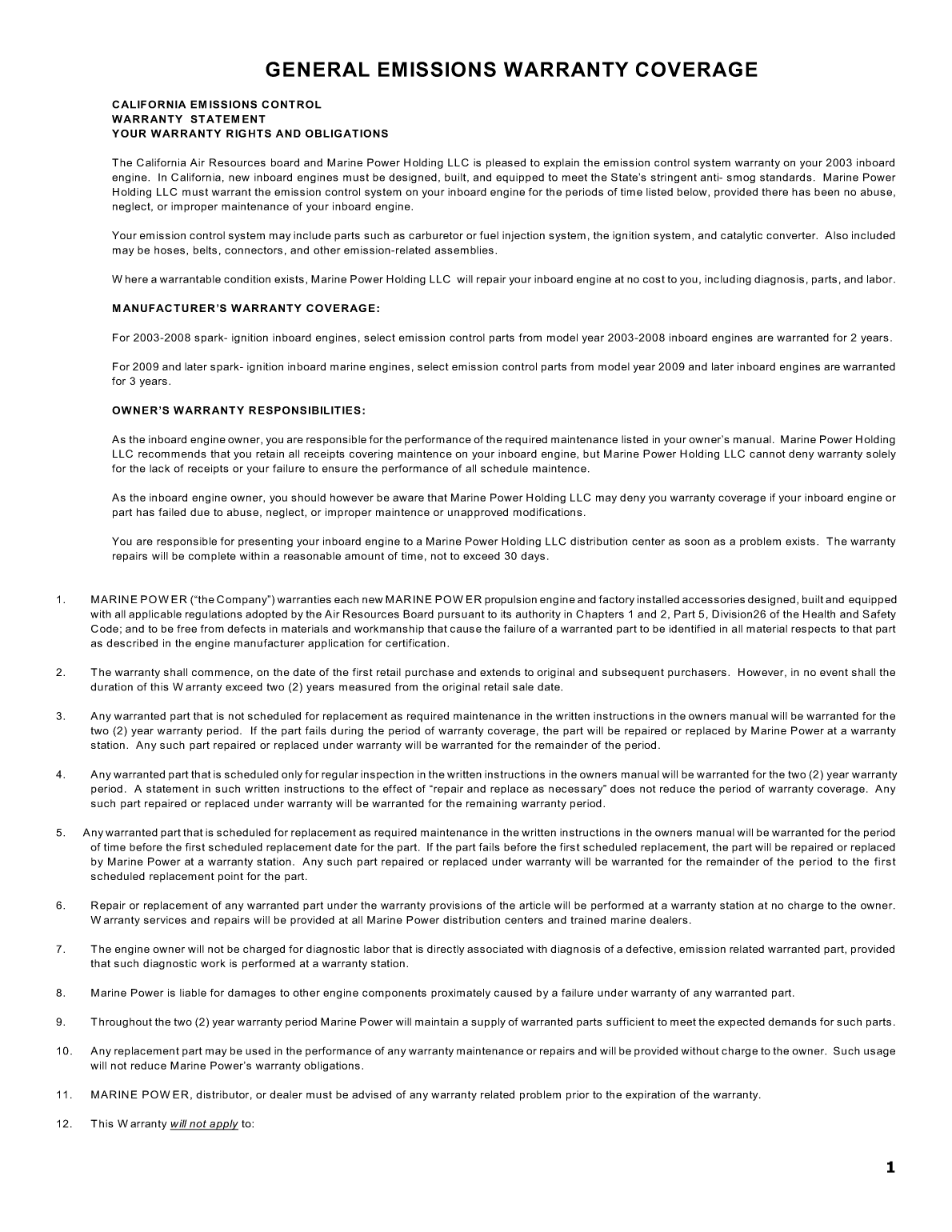 GENERAL EMISSIONS WARRANTY COVERAGE

CALIFORNIA EMISSIONS CONTROL
WARRANTY STATEMENT
YOUR WARRANTY RIGHTS AND OBLIGATIONS

The California Air Resources board and Marine Power Holding LLC is pleased to explain the emission control system warranty on your 2003 inboard engine. In California, new inboard engines must be designed, built, and equipped to meet the State's stringent anti- smog standards. Marine Power Holding LLC must warrant the emission control system on your inboard engine for the periods of time listed below, provided there has been no abuse, neglect, or improper maintenance of your inboard engine.

Your emission control system may include parts such as carburetor or fuel injection system, the ignition system, and catalytic converter. Also included may be hoses, belts, connectors, and other emission-related assemblies.

Where a warrantable condition exists, Marine Power Holding LLC will repair your inboard engine at no cost to you, including diagnosis, parts, and labor.

MANUFACTURER'S WARRANTY COVERAGE:

For 2003-2008 spark- ignition inboard engines, select emission control parts from model year 2003-2008 inboard engines are warranted for 2 years.

For 2009 and later spark- ignition inboard marine engines, select emission control parts from model year 2009 and later inboard engines are warranted for 3 years.

OWNER'S WARRANTY RESPONSIBILITIES:

As the inboard engine owner, you are responsible for the performance of the required maintenance listed in your owner's manual. Marine Power Holding LLC recommends that you retain all receipts covering maintence on your inboard engine, but Marine Power Holding LLC cannot deny warranty solely for the lack of receipts or your failure to ensure the performance of all schedule maintence.

As the inboard engine owner, you should however be aware that Marine Power Holding LLC may deny you warranty coverage if your inboard engine or part has failed due to abuse, neglect, or improper maintence or unapproved modifications.

You are responsible for presenting your inboard engine to a Marine Power Holding LLC distribution center as soon as a problem exists. The warranty repairs will be complete within a reasonable amount of time, not to exceed 30 days.

1. MARINE POWER ("the Company") warranties each new MARINE POWER propulsion engine and factory installed accessories designed, built and equipped with all applicable regulations adopted by the Air Resources Board pursuant to its authority in Chapters 1 and 2, Part 5, Division26 of the Health and Safety Code; and to be free from defects in materials and workmanship that cause the failure of a warranted part to be identified in all material respects to that part as described in the engine manufacturer application for certification.

2. The warranty shall commence, on the date of the first retail purchase and extends to original and subsequent purchasers. However, in no event shall the duration of this Warranty exceed two (2) years measured from the original retail sale date.

3. Any warranted part that is not scheduled for replacement as required maintenance in the written instructions in the owners manual will be warranted for the two (2) year warranty period. If the part fails during the period of warranty coverage, the part will be repaired or replaced by Marine Power at a warranty station. Any such part repaired or replaced under warranty will be warranted for the remainder of the period.

4. Any warranted part that is scheduled only for regular inspection in the written instructions in the owners manual will be warranted for the two (2) year warranty period. A statement in such written instructions to the effect of "repair and replace as necessary" does not reduce the period of warranty coverage. Any such part repaired or replaced under warranty will be warranted for the remaining warranty period.

5. Any warranted part that is scheduled for replacement as required maintenance in the written instructions in the owners manual will be warranted for the period of time before the first scheduled replacement date for the part. If the part fails before the first scheduled replacement, the part will be repaired or replaced by Marine Power at a warranty station. Any such part repaired or replaced under warranty will be warranted for the remainder of the period to the first scheduled replacement point for the part.

6. Repair or replacement of any warranted part under the warranty provisions of the article will be performed at a warranty station at no charge to the owner. Warranty services and repairs will be provided at all Marine Power distribution centers and trained marine dealers.

7. The engine owner will not be charged for diagnostic labor that is directly associated with diagnosis of a defective, emission related warranted part, provided that such diagnostic work is performed at a warranty station.

8. Marine Power is liable for damages to other engine components proximately caused by a failure under warranty of any warranted part.

9. Throughout the two (2) year warranty period Marine Power will maintain a supply of warranted parts sufficient to meet the expected demands for such parts.

10. Any replacement part may be used in the performance of any warranty maintenance or repairs and will be provided without charge to the owner. Such usage will not reduce Marine Power's warranty obligations.

11. MARINE POWER, distributor, or dealer must be advised of any warranty related problem prior to the expiration of the warranty.

12. This Warranty will not apply to:

1